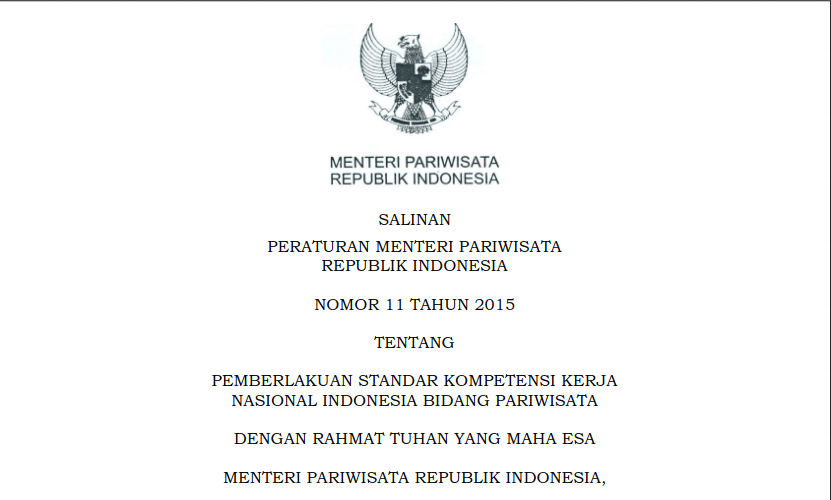 MENTERI PARIWISATA
REPUBLIK INDONESIA

SALINAN

PERATURAN MENTERI PARIWISATA
REPUBLIK INDONESIA

NOMOR 11 TAHUN 2015

TENTANG

PEMBERLAKUAN STANDAR KOMPETENSI KERJA
NASIONAL INDONESIA BIDANG PARIWISATA

DENGAN RAHMAT TUHAN YANG MAHA ESA

MENTERI PARIWISATA REPUBLIK INDONESIA,